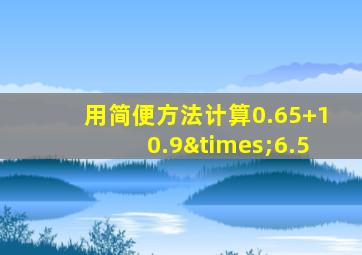 用简便方法计算0.65+10.9&times;6.5